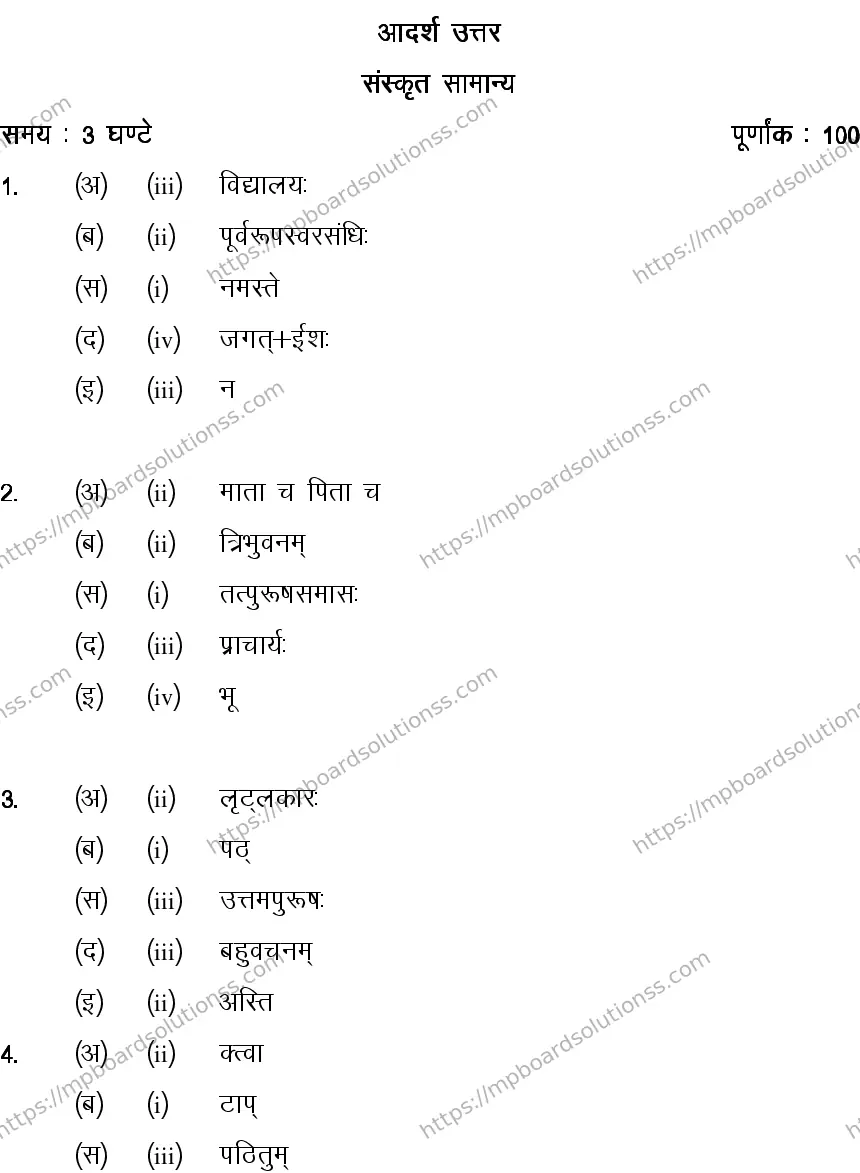 आदर्श उत्तर

संस्कृत सामान्य

समय : 3 घण्टे

पूर्णांक : 100

1. (अ) (iii) विद्यालयः
(ब) (ii) पूर्वरूपस्वरसंधिः
(स) (i) नमस्ते
(द) (iv) जगत्+ईशः
(इ) (iii) न

2. (अ) (ii) माता च पिता च
(ब) (ii) त्रिभुवनम्
(स) (i) तत्पुरूषसमासः
(द) (iii) प्राचार्यः
(इ) (iv) भू

3. (अ) (ii) लृट्लकारः
(ब) (i) पठ्
(स) (iii) उत्तमपुरूषः
(द) (iii) बहुवचनम्
(इ) (ii) अस्ति

4. (अ) (ii) क्त्वा
(ब) (i) टाप्
(स) (iii) पठितुम्

https://mpboardsolutionss.com